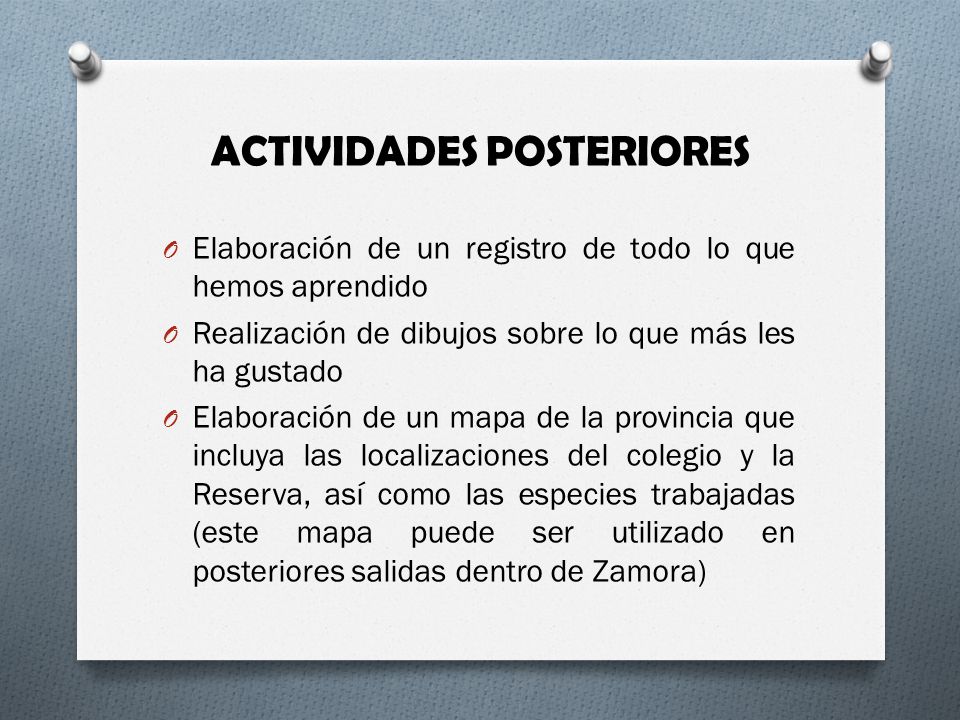 ACTIVIDADES POSTERIORES

O Elaboración de un registro de todo lo que hemos aprendido

O Realización de dibujos sobre lo que más les ha gustado

O Elaboración de un mapa de la provincia que incluya las localizaciones del colegio y la Reserva, así como las especies trabajadas (este mapa puede ser utilizado en posteriores salidas dentro de Zamora)